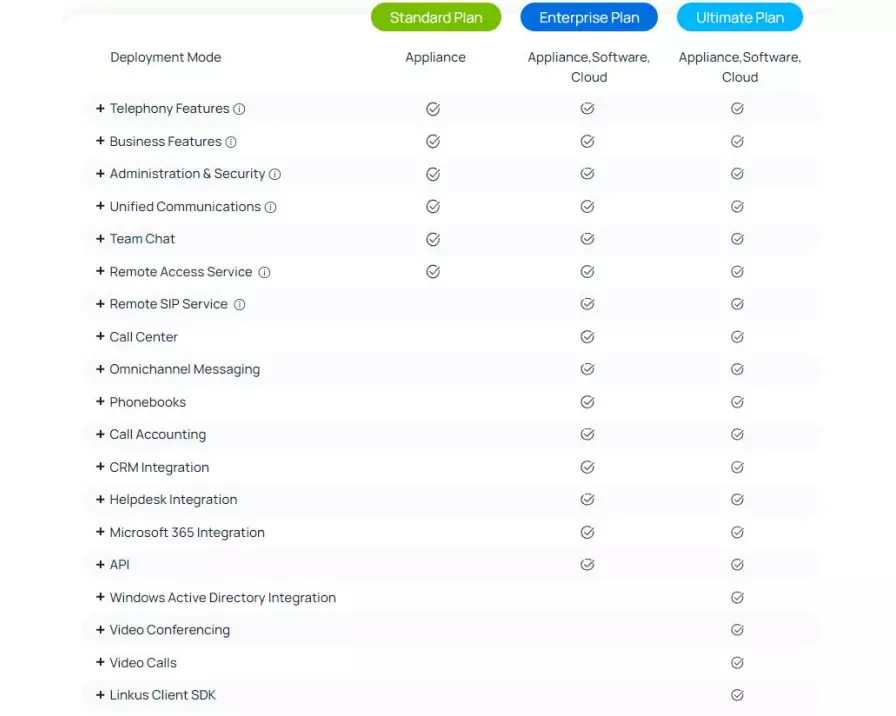 |  | Standard Plan | Enterprise Plan | Ultimate Plan |
|---|---|---|---|
| Deployment Mode | Appliance | Appliance,Software, Cloud | Appliance,Software, Cloud |
| + Telephony Features ⓘ | ✓ | ✓ | ✓ |
| + Business Features ⓘ | ✓ | ✓ | ✓ |
| + Administration & Security ⓘ | ✓ | ✓ | ✓ |
| + Unified Communications ⓘ | ✓ | ✓ | ✓ |
| + Team Chat | ✓ | ✓ | ✓ |
| + Remote Access Service ⓘ | ✓ | ✓ | ✓ |
| + Remote SIP Service ⓘ |  | ✓ | ✓ |
| + Call Center |  | ✓ | ✓ |
| + Omnichannel Messaging |  | ✓ | ✓ |
| + Phonebooks |  | ✓ | ✓ |
| + Call Accounting |  | ✓ | ✓ |
| + CRM Integration |  | ✓ | ✓ |
| + Helpdesk Integration |  | ✓ | ✓ |
| + Microsoft 365 Integration |  | ✓ | ✓ |
| + API |  | ✓ | ✓ |
| + Windows Active Directory Integration |  |  | ✓ |
| + Video Conferencing |  |  | ✓ |
| + Video Calls |  |  | ✓ |
| + Linkus Client SDK |  |  | ✓ |